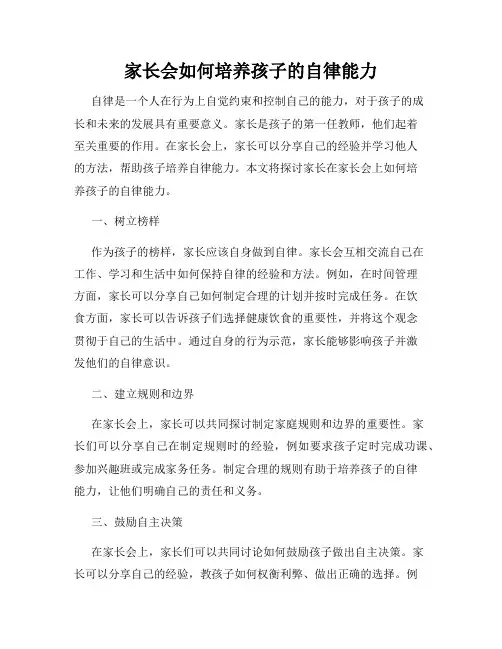 家长会如何培养孩子的自律能力

自律是一个人在行为上自觉约束和控制自己的能力，对于孩子的成长和未来的发展具有重要意义。家长是孩子的第一任教师，他们起着至关重要的作用。在家长会上，家长可以分享自己的经验并学习他人的方法，帮助孩子培养自律能力。本文将探讨家长在家长会上如何培养孩子的自律能力。

一、树立榜样

作为孩子的榜样，家长应该自身做到自律。家长会互相交流自己在工作、学习和生活中如何保持自律的经验和方法。例如，在时间管理方面，家长可以分享自己如何制定合理的计划并按时完成任务。在饮食方面，家长可以告诉孩子们选择健康饮食的重要性，并将这个观念贯彻于自己的生活中。通过自身的行为示范，家长能够影响孩子并激发他们的自律意识。

二、建立规则和边界

在家长会上，家长可以共同探讨制定家庭规则和边界的重要性。家长们可以分享自己在制定规则时的经验，例如要求孩子定时完成功课、参加兴趣班或完成家务任务。制定合理的规则有助于培养孩子的自律能力，让他们明确自己的责任和义务。

三、鼓励自主决策

在家长会上，家长们可以共同讨论如何鼓励孩子做出自主决策。家长可以分享自己的经验，教孩子如何权衡利弊、做出正确的选择。例